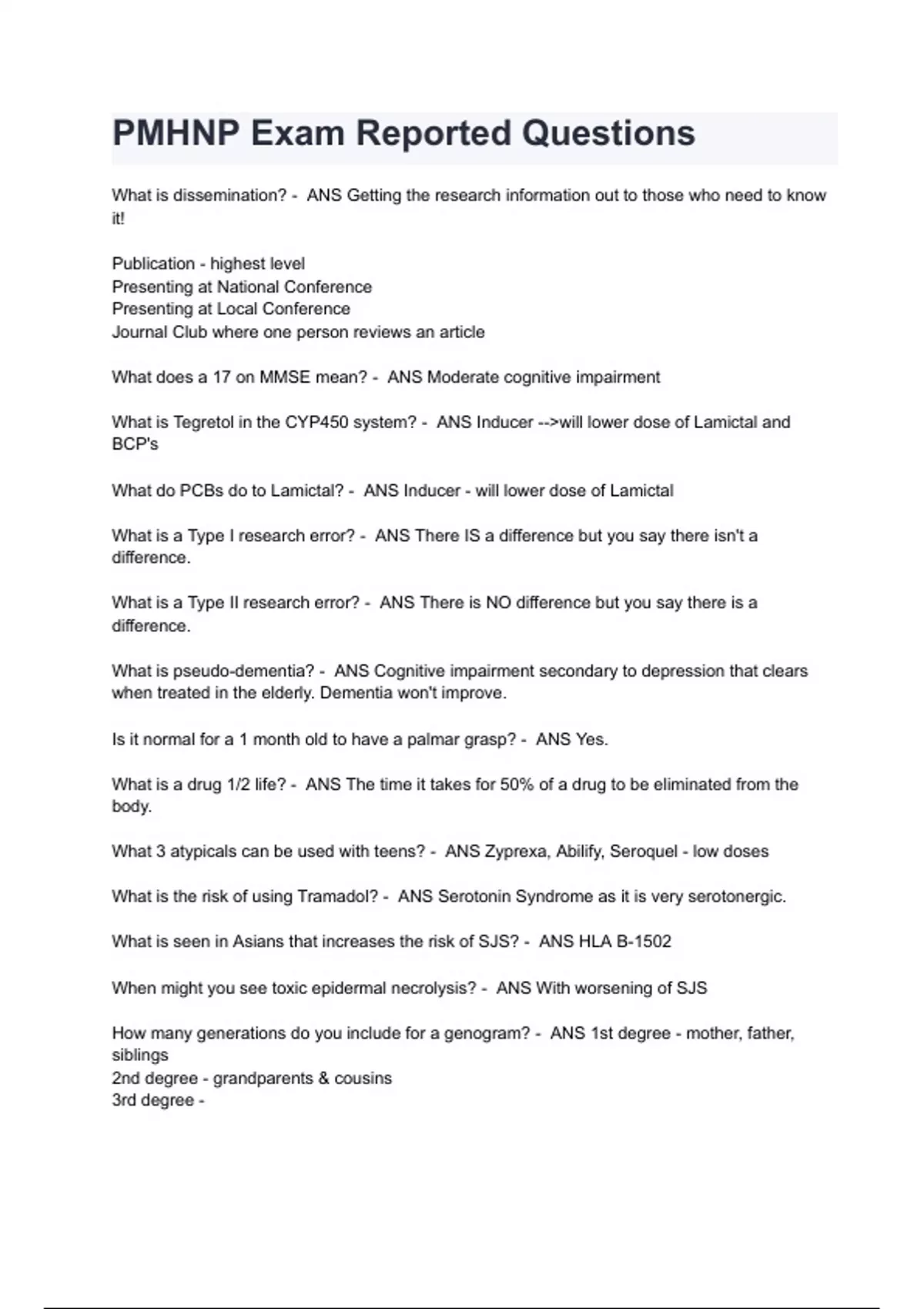 PMHNP Exam Reported Questions

What is dissemination? - ANS Getting the research information out to those who need to know it!

Publication - highest level
Presenting at National Conference
Presenting at Local Conference
Journal Club where one person reviews an article

What does a 17 on MMSE mean? - ANS Moderate cognitive impairment

What is Tegretol in the CYP450 system? - ANS Inducer -->will lower dose of Lamictal and BCP's

What do PCBs do to Lamictal? - ANS Inducer - will lower dose of Lamictal

What is a Type I research error? - ANS There IS a difference but you say there isn't a difference.

What is a Type II research error? - ANS There is NO difference but you say there is a difference.

What is pseudo-dementia? - ANS Cognitive impairment secondary to depression that clears when treated in the elderly. Dementia won't improve.

Is it normal for a 1 month old to have a palmar grasp? - ANS Yes.

What is a drug 1/2 life? - ANS The time it takes for 50% of a drug to be eliminated from the body.

What 3 atypicals can be used with teens? - ANS Zyprexa, Abilify, Seroquel - low doses

What is the risk of using Tramadol? - ANS Serotonin Syndrome as it is very serotonergic.

What is seen in Asians that increases the risk of SJS? - ANS HLA B-1502

When might you see toxic epidermal necrolysis? - ANS With worsening of SJS

How many generations do you include for a genogram? - ANS 1st degree - mother, father, siblings
2nd degree - grandparents & cousins
3rd degree -